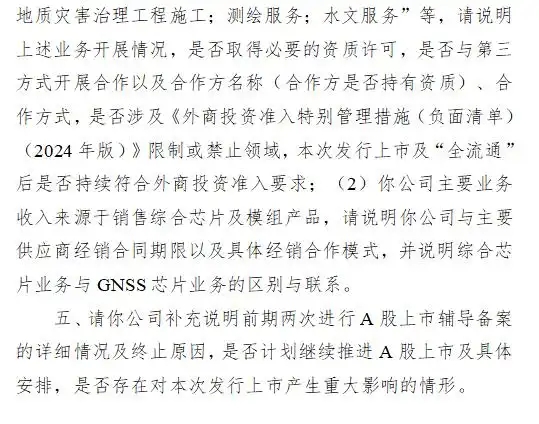 地质灾害治理工程施工；测绘服务；水文服务”等，请说明上述业务开展情况，是否取得必要的资质许可，是否与第三方式开展合作以及合作方名称（合作方是否持有资质）、合作方式，是否涉及《外商投资准入特别管理措施（负面清单）（2024 年版）》限制或禁止领域，本次发行上市及“全流通”后是否持续符合外商投资准入要求；（2）你公司主要业务收入来源于销售综合芯片及模组产品，请说明你公司与主要供应商经销合同期限以及具体经销合作模式，并说明综合芯片业务与 GNSS 芯片业务的区别与联系。

五、请你公司补充说明前期两次进行 A 股上市辅导备案的详细情况及终止原因，是否计划继续推进 A 股上市及具体安排，是否存在对本次发行上市产生重大影响的情形。